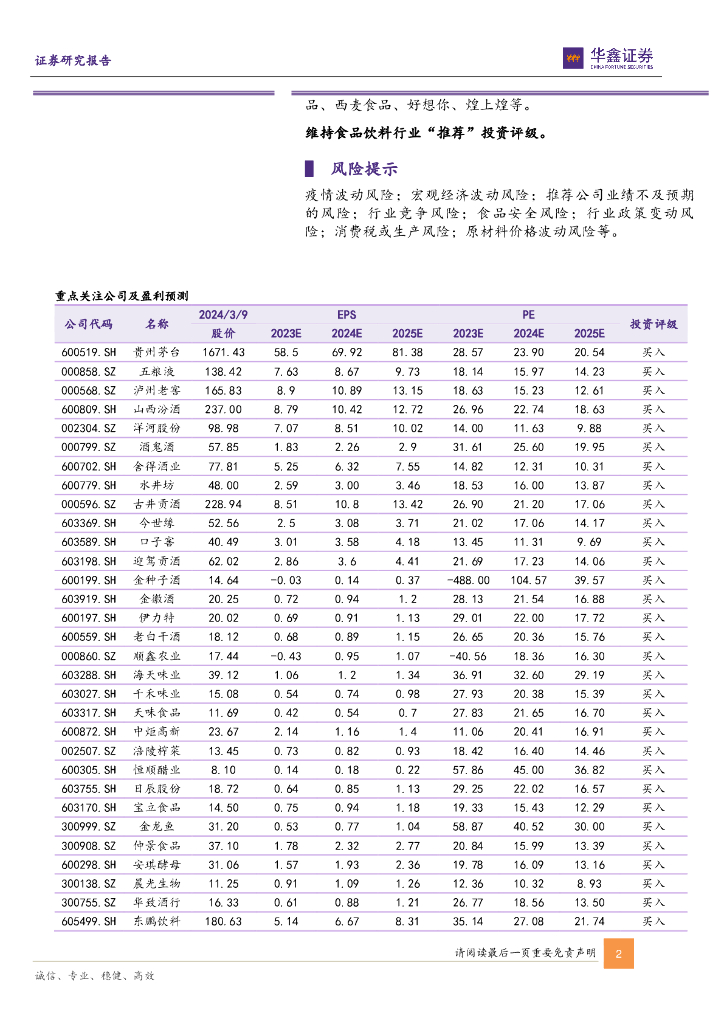 证券研究报告

华鑫证券
CHINA FORTUNE SECURITIES

品、西麦食品、好想你、煌上煌等。

维持食品饮料行业“推荐”投资评级。

风险提示

疫情波动风险;宏观经济波动风险;推荐公司业绩不及预期的风险;行业竞争风险;食品安全风险;行业政策变动风险;消费税或生产风险;原材料价格波动风险等。

重点关注公司及盈利预测

| 公司代码 | 名称 | 2024/3/9 股价 | EPS 2023E | EPS 2024E | EPS 2025E | PE 2023E | PE 2024E | PE 2025E | 投资评级 |
|---|---|---|---|---|---|---|---|---|---|
| 600519.SH | 贵州茅台 | 1671.43 | 58.5 | 69.92 | 81.38 | 28.57 | 23.90 | 20.54 | 买入 |
| 000858.SZ | 五粮液 | 138.42 | 7.63 | 8.67 | 9.73 | 18.14 | 15.97 | 14.23 | 买入 |
| 000568.SZ | 泸州老窖 | 165.83 | 8.9 | 10.89 | 13.15 | 18.63 | 15.23 | 12.61 | 买入 |
| 600809.SH | 山西汾酒 | 237.00 | 8.79 | 10.42 | 12.72 | 26.96 | 22.74 | 18.63 | 买入 |
| 002304.SZ | 洋河股份 | 98.98 | 7.07 | 8.51 | 10.02 | 14.00 | 11.63 | 9.88 | 买入 |
| 000799.SZ | 酒鬼酒 | 57.85 | 1.83 | 2.26 | 2.9 | 31.61 | 25.60 | 19.95 | 买入 |
| 600702.SH | 舍得酒业 | 77.81 | 5.25 | 6.32 | 7.55 | 14.82 | 12.31 | 10.31 | 买入 |
| 600779.SH | 水井坊 | 48.00 | 2.59 | 3.00 | 3.46 | 18.53 | 16.00 | 13.87 | 买入 |
| 000596.SZ | 古井贡酒 | 228.94 | 8.51 | 10.8 | 13.42 | 26.90 | 21.20 | 17.06 | 买入 |
| 603369.SH | 今世缘 | 52.56 | 2.5 | 3.08 | 3.71 | 21.02 | 17.06 | 14.17 | 买入 |
| 603589.SH | 口子窖 | 40.49 | 3.01 | 3.58 | 4.18 | 13.45 | 11.31 | 9.69 | 买入 |
| 603198.SH | 迎驾贡酒 | 62.02 | 2.86 | 3.6 | 4.41 | 21.69 | 17.23 | 14.06 | 买入 |
| 600199.SH | 金种子酒 | 14.64 | -0.03 | 0.14 | 0.37 | -488.00 | 104.57 | 39.57 | 买入 |
| 603919.SH | 金徽酒 | 20.25 | 0.72 | 0.94 | 1.2 | 28.13 | 21.54 | 16.88 | 买入 |
| 600197.SH | 伊力特 | 20.02 | 0.69 | 0.91 | 1.13 | 29.01 | 22.00 | 17.72 | 买入 |
| 600559.SH | 老白干酒 | 18.12 | 0.68 | 0.89 | 1.15 | 26.65 | 20.36 | 15.76 | 买入 |
| 000860.SZ | 顺鑫农业 | 17.44 | -0.43 | 0.95 | 1.07 | -40.56 | 18.36 | 16.30 | 买入 |
| 603288.SH | 海天味业 | 39.12 | 1.06 | 1.2 | 1.34 | 36.91 | 32.60 | 29.19 | 买入 |
| 603027.SH | 千禾味业 | 15.08 | 0.54 | 0.74 | 0.98 | 27.93 | 20.38 | 15.39 | 买入 |
| 603317.SH | 天味食品 | 11.69 | 0.42 | 0.54 | 0.7 | 27.83 | 21.65 | 16.70 | 买入 |
| 600872.SH | 中炬高新 | 23.67 | 2.14 | 1.16 | 1.4 | 11.06 | 20.41 | 16.91 | 买入 |
| 002507.SZ | 涪陵榨菜 | 13.45 | 0.73 | 0.82 | 0.93 | 18.42 | 16.40 | 14.46 | 买入 |
| 600305.SH | 恒顺醋业 | 8.10 | 0.14 | 0.18 | 0.22 | 57.86 | 45.00 | 36.82 | 买入 |
| 603755.SH | 日辰股份 | 18.72 | 0.64 | 0.85 | 1.13 | 29.25 | 22.02 | 16.57 | 买入 |
| 603170.SH | 宝立食品 | 14.50 | 0.75 | 0.94 | 1.18 | 19.33 | 15.43 | 12.29 | 买入 |
| 300999.SZ | 金龙鱼 | 31.20 | 0.53 | 0.77 | 1.04 | 58.87 | 40.52 | 30.00 | 买入 |
| 300908.SZ | 仲景食品 | 37.10 | 1.78 | 2.32 | 2.77 | 20.84 | 15.99 | 13.39 | 买入 |
| 600298.SH | 安琪酵母 | 31.06 | 1.57 | 1.93 | 2.36 | 19.78 | 16.09 | 13.16 | 买入 |
| 300138.SZ | 晨光生物 | 11.25 | 0.91 | 1.09 | 1.26 | 12.36 | 10.32 | 8.93 | 买入 |
| 300755.SZ | 华致酒行 | 16.33 | 0.61 | 0.88 | 1.21 | 26.77 | 18.56 | 13.50 | 买入 |
| 605499.SH | 东鹏饮料 | 180.63 | 5.14 | 6.67 | 8.31 | 35.14 | 27.08 | 21.74 | 买入 |

请阅读最后一页重要免责声明 2

诚信、专业、稳健、高效